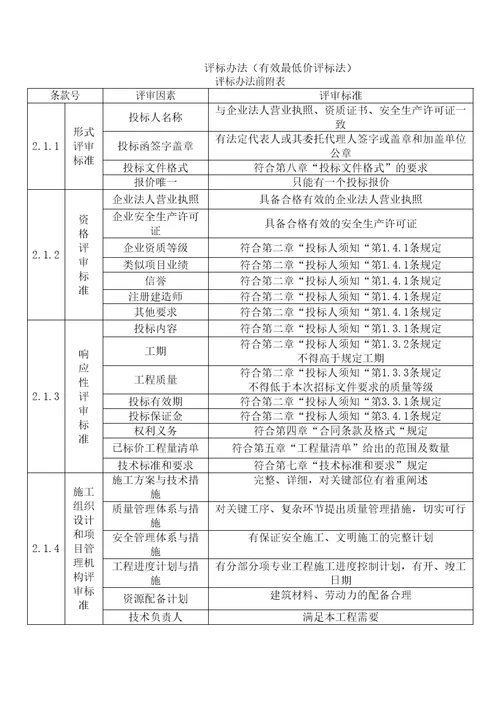 评标办法（有效最低价评标法）
评标办法前附表

| 条款号 | | 评审因素 | 评审标准 |
|---|---|---|---|
| 2.1.1 | 形式评审标准 | 投标人名称 | 与企业法人营业执照、资质证书、安全生产许可证一致 |
| | | 投标函签字盖章 | 有法定代表人或其委托代理人签字或盖章和加盖单位公章 |
| | | 投标文件格式 | 符合第八章“投标文件格式”的要求 |
| | | 报价唯一 | 只能有一个投标报价 |
| 2.1.2 | 资格评审标准 | 企业法人营业执照 | 具备合格有效的企业法人营业执照 |
| | | 企业安全生产许可证 | 具备合格有效的安全生产许可证 |
| | | 企业资质等级 | 符合第二章“投标人须知“第1.4.1条规定 |
| | | 类似项目业绩 | 符合第二章“投标人须知“第1.4.1条规定 |
| | | 信誉 | 符合第二章“投标人须知“第1.4.1条规定 |
| | | 注册建造师 | 符合第二章“投标人须知“第1.4.1条规定 |
| | | 其他要求 | 符合第二章“投标人须知“第1.4.1条规定 |
| 2.1.3 | 响应性评审标准 | 投标内容 | 符合第二章“投标人须知“第1.3.1条规定 |
| | | 工期 | 符合第二章“投标人须知“第1.3.2条规定 不得高于规定工期 |
| | | 工程质量 | 符合第二章“投标人须知“第1.3.3条规定 不得低于本次招标文件要求的质量等级 |
| | | 投标有效期 | 符合第二章“投标人须知“第3.3.1条规定 |
| | | 投标保证金 | 符合第二章“投标人须知“第3.4.1条规定 |
| | | 权利义务 | 符合第四章“合同条款及格式“规定 |
| | | 已标价工程量清单 | 符合第五章“工程量清单”给出的范围及数量 |
| | | 技术标准和要求 | 符合第七章“技术标准和要求”规定 |
| 2.1.4 | 施工组织设计和项目管理机构评审标准 | 施工方案与技术措施 | 完整、详细，对关键部位有着重阐述 |
| | | 质量管理体系与措施 | 对关键工序、复杂环节提出质量管理措施，切实可行 |
| | | 安全管理体系与措施 | 有保证安全施工、文明施工的完整计划 |
| | | 工程进度计划与措施 | 有分部分项专业工程施工进度控制计划，有开、竣工日期 |
| | | 资源配备计划 | 建筑材料、劳动力的配备合理 |
| | | 技术负责人 | 满足本工程需要 |